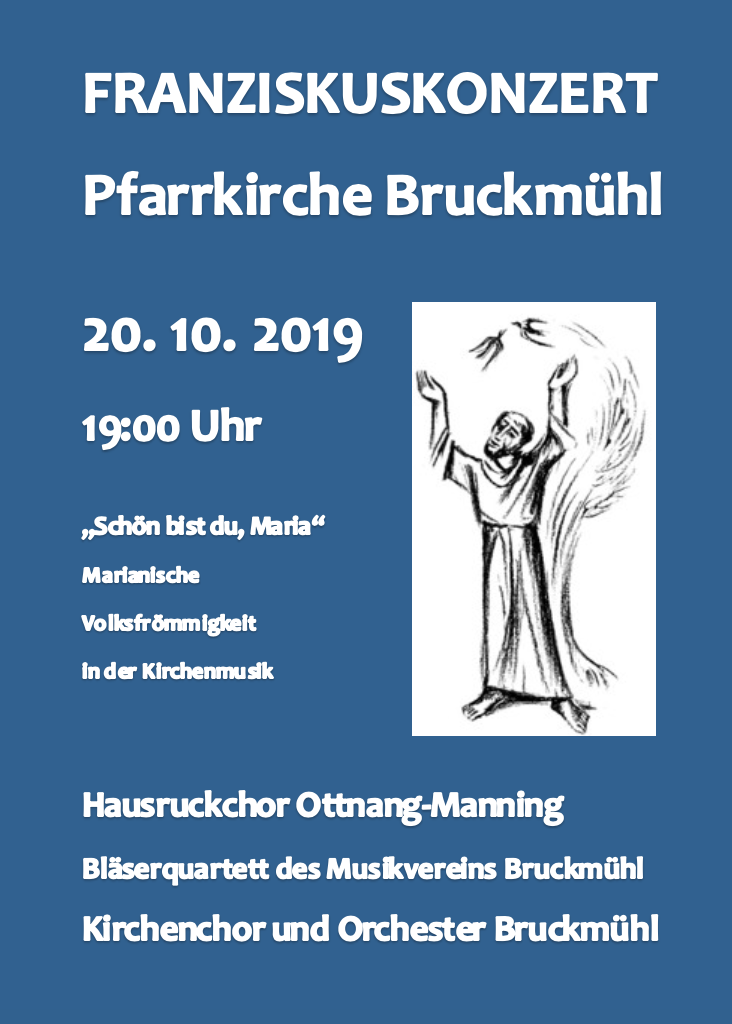 FRANZISKUSKONZERT

Pfarrkirche Bruckmühl

20. 10. 2019

19:00 Uhr

„Schön bist du, Maria“

Marianische

Volksfrömmigkeit

in der Kirchenmusik

Hausruckchor Ottnang-Manning

Bläserquartett des Musikvereins Bruckmühl

Kirchenchor und Orchester Bruckmühl